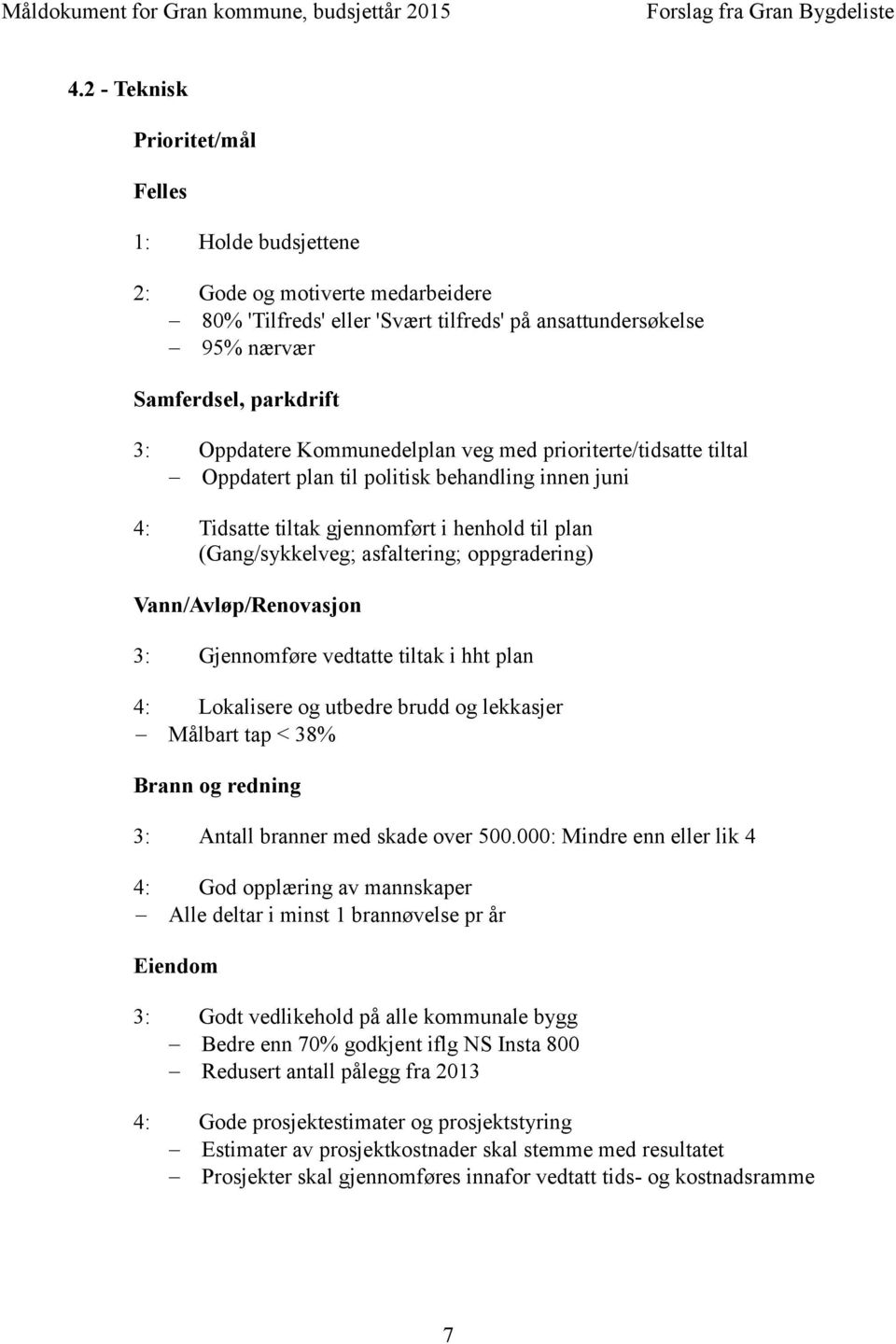 Måldokument for Gran kommune, budsjettår 2015 Forslag fra Gran Bygdeliste

4.2 - Teknisk

Prioritet/mål

Felles

1: Holde budsjettene

2: Gode og motiverte medarbeidere
– 80% 'Tilfreds' eller 'Svært tilfreds' på ansattundersøkelse
– 95% nærvær

Samferdsel, parkdrift

3: Oppdatere Kommunedelplan veg med prioriterte/tidsatte tiltal
– Oppdatert plan til politisk behandling innen juni

4: Tidsatte tiltak gjennomført i henhold til plan (Gang/sykkelveg; asfaltering; oppgradering)

Vann/Avløp/Renovasjon

3: Gjennomføre vedtatte tiltak i hht plan

4: Lokalisere og utbedre brudd og lekkasjer
– Målbart tap < 38%

Brann og redning

3: Antall branner med skade over 500.000: Mindre enn eller lik 4

4: God opplæring av mannskaper
– Alle deltar i minst 1 brannøvelse pr år

Eiendom

3: Godt vedlikehold på alle kommunale bygg
– Bedre enn 70% godkjent iflg NS Insta 800
– Redusert antall pålegg fra 2013

4: Gode prosjektestimater og prosjektstyring
– Estimater av prosjektkostnader skal stemme med resultatet
– Prosjekter skal gjennomføres innafor vedtatt tids- og kostnadsramme

7